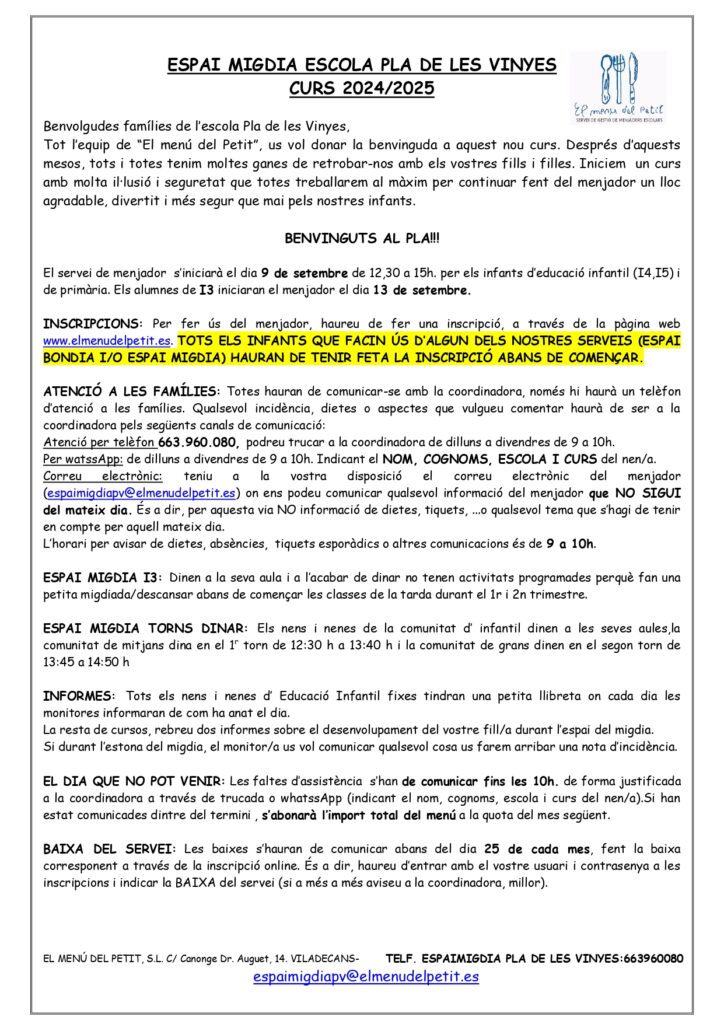 ESPAI MIGDIA ESCOLA PLA DE LES VINYES
CURS 2024/2025

El menú del Petit
SERVEI DE GESTIÓ DE MENJADORS ESCOLARS

Benvolgudes famílies de l'escola Pla de les Vinyes,
Tot l'equip de "El menú del Petit", us vol donar la benvinguda a aquest nou curs. Després d'aquests mesos, tots i totes tenim moltes ganes de retrobar-nos amb els vostres fills i filles. Iniciem un curs amb molta il·lusió i seguretat que totes treballarem al màxim per continuar fent del menjador un lloc agradable, divertit i més segur que mai pels nostres infants.

BENVINGUTS AL PLA!!!

El servei de menjador s'iniciarà el dia 9 de setembre de 12,30 a 15h. per els infants d'educació infantil (I4,I5) i de primària. Els alumnes de I3 iniciaran el menjador el dia 13 de setembre.

INSCRIPCIONS: Per fer ús del menjador, haureu de fer una inscripció, a través de la pàgina web www.elmenudelpetit.es. TOTS ELS INFANTS QUE FACIN ÚS D'ALGUN DELS NOSTRES SERVEIS (ESPAI BONDIA I/O ESPAI MIGDIA) HAURAN DE TENIR FETA LA INSCRIPCIÓ ABANS DE COMENÇAR.

ATENCIÓ A LES FAMÍLIES: Totes hauran de comunicar-se amb la coordinadora, només hi haurà un telèfon d'atenció a les famílies. Qualsevol incidència, dietes o aspectes que vulgueu comentar haurà de ser a la coordinadora pels següents canals de comunicació:
Atenció per telèfon 663.960.080, podreu trucar a la coordinadora de dilluns a divendres de 9 a 10h.
Per watssApp: de dilluns a divendres de 9 a 10h. Indicant el NOM, COGNOMS, ESCOLA I CURS del nen/a.
Correu electrònic: teniu a la vostra disposició el correu electrònic del menjador (espaimigdiapv@elmenudelpetit.es) on ens podeu comunicar qualsevol informació del menjador que NO SIGUI del mateix dia. És a dir, per aquesta via NO informació de dietes, tiquets, ...o qualsevol tema que s'hagi de tenir en compte per aquell mateix dia.
L'horari per avisar de dietes, absències, tiquets esporàdics o altres comunicacions és de 9 a 10h.

ESPAI MIGDIA I3: Dinen a la seva aula i a l'acabar de dinar no tenen activitats programades perquè fan una petita migdiada/descansar abans de començar les classes de la tarda durant el 1r i 2n trimestre.

ESPAI MIGDIA TORNS DINAR: Els nens i nenes de la comunitat d' infantil dinen a les seves aules,la comunitat de mitjans dina en el 1r torn de 12:30 h a 13:40 h i la comunitat de grans dinen en el segon torn de 13:45 a 14:50 h

INFORMES: Tots els nens i nenes d' Educació Infantil fixes tindran una petita llibreta on cada dia les monitores informaran de com ha anat el dia.
La resta de cursos, rebreu dos informes sobre el desenvolupament del vostre fill/a durant l'espai del migdia.
Si durant l'estona del migdia, el monitor/a us vol comunicar qualsevol cosa us farem arribar una nota d'incidència.

EL DIA QUE NO POT VENIR: Les faltes d'assistència s'han de comunicar fins les 10h. de forma justificada a la coordinadora a través de trucada o whatssApp (indicant el nom, cognoms, escola i curs del nen/a).Si han estat comunicades dintre del termini , s'abonarà l'import total del menú a la quota del mes següent.

BAIXA DEL SERVEI: Les baixes s'hauran de comunicar abans del dia 25 de cada mes, fent la baixa corresponent a través de la inscripció online. És a dir, haureu d'entrar amb el vostre usuari i contrasenya a les inscripcions i indicar la BAIXA del servei (si a més a més aviseu a la coordinadora, millor).

EL MENÚ DEL PETIT, S.L. C/ Canonge Dr. Auguet, 14. VILADECANS- TELF. ESPAIMIGDIA PLA DE LES VINYES:663960080
espaimigdiapv@elmenudelpetit.es